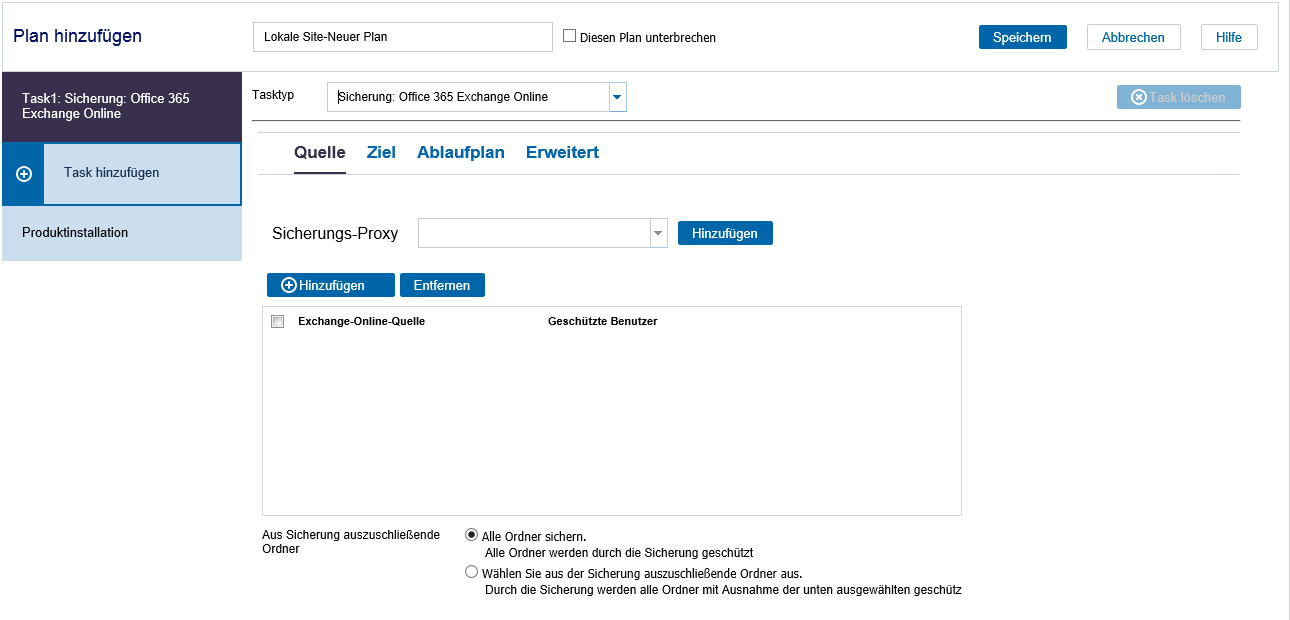 Plan hinzufügen

Lokale Site-Neuer Plan

Diesen Plan unterbrechen

Speichern

Abbrechen

Hilfe

Task1: Sicherung: Office 365 Exchange Online

Task hinzufügen

Produktinstallation

Tasktyp

Sicherung: Office 365 Exchange Online

Task löschen

Quelle Ziel Ablaufplan Erweitert

Sicherungs-Proxy

Hinzufügen

Hinzufügen

Entfernen

| Exchange-Online-Quelle | Geschützte Benutzer |
|---|---|

Aus Sicherung auszuschließende Ordner

Alle Ordner sichern.
Alle Ordner werden durch die Sicherung geschützt

Wählen Sie aus der Sicherung auszuschließende Ordner aus.
Durch die Sicherung werden alle Ordner mit Ausnahme der unten ausgewählten geschütz